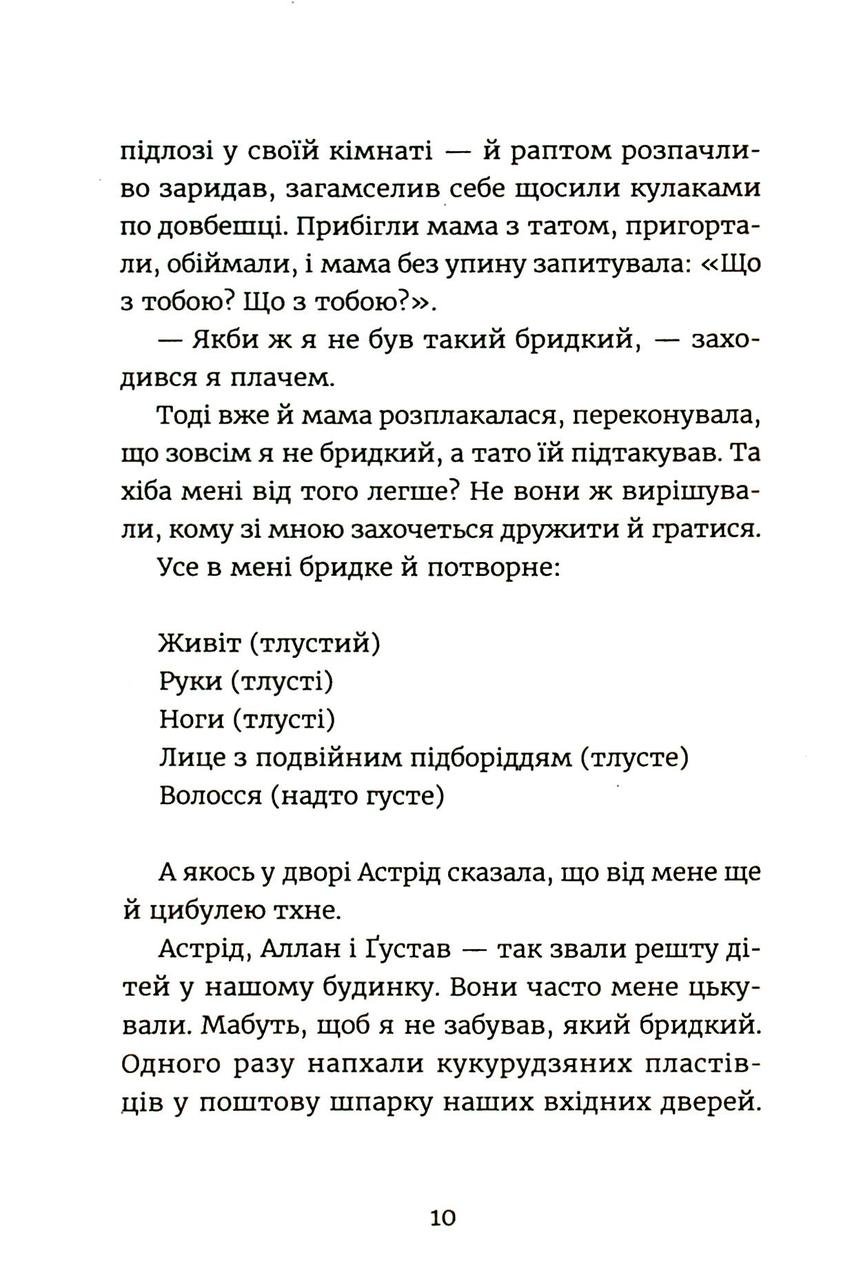 підлозі у своїй кімнаті — й раптом розпачливо заридав, загамселив себе щосили кулаками по довбешці. Прибігли мама з татом, пригортали, обіймали, і мама без упину запитувала: «Що з тобою? Що з тобою?».

— Якби ж я не був такий бридкий, — заходився я плачем.

Тоді вже й мама розплакалася, переконувала, що зовсім я не бридкий, а тато їй підтакував. Та хіба мені від того легше? Не вони ж вирішували, кому зі мною захочеться дружити й гратися.

Усе в мені бридке й потворне:

Живіт (тлустий)
Руки (тлусті)
Ноги (тлусті)
Лице з подвійним підборіддям (тлусте)
Волосся (надто густе)

А якось у дворі Астрід сказала, що від мене ще й цибулею тхне.

Астрід, Аллан і Ґустав — так звали решту дітей у нашому будинку. Вони часто мене цькували. Мабуть, щоб я не забував, який бридкий. Одного разу напхали кукурудзяних пластівців у поштову шпарку наших вхідних дверей.

10